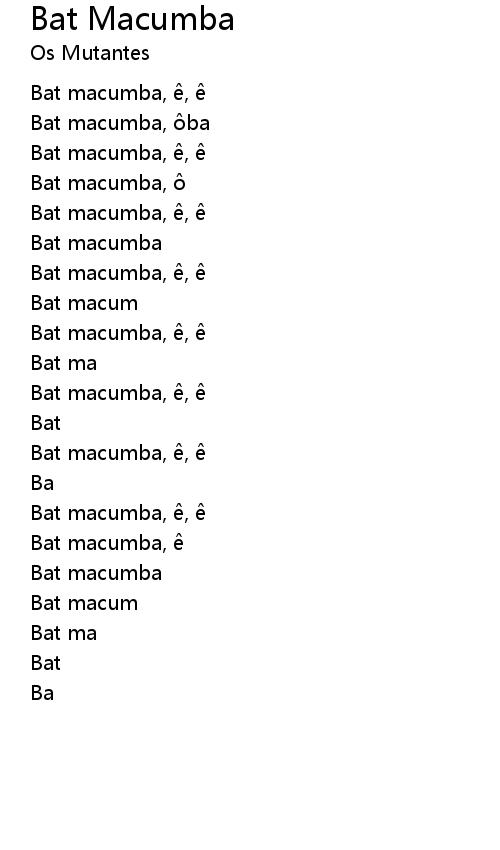 Bat Macumba
Os Mutantes

Bat macumba, ê, ê
Bat macumba, ôba
Bat macumba, ê, ê
Bat macumba, ô
Bat macumba, ê, ê
Bat macumba
Bat macumba, ê, ê
Bat macum
Bat macumba, ê, ê
Bat ma
Bat macumba, ê, ê
Bat
Bat macumba, ê, ê
Ba
Bat macumba, ê, ê
Bat macumba, ê
Bat macumba
Bat macum
Bat ma
Bat
Ba